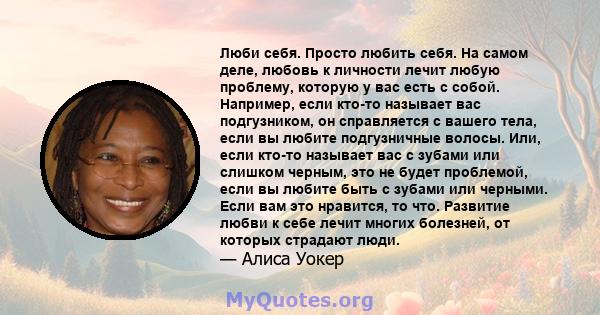 Люби себя. Просто любить себя. На самом деле, любовь к личности лечит любую проблему, которую у вас есть с собой. Например, если кто-то называет вас подгузником, он справляется с вашего тела, если вы любите подгузничные волосы. Или, если кто-то называет вас с зубами или слишком черным, это не будет проблемой, если вы любите быть с зубами или черными. Если вам это нравится, то что. Развитие любви к себе лечит многих болезней, от которых страдают люди.
— Алиса Уокер

MyQuotes.org